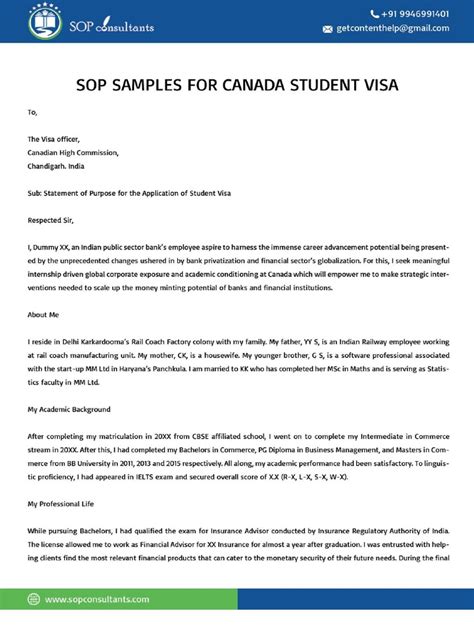 SOP consultants

+91 9946991401
getcontenthelp@gmail.com

SOP SAMPLES FOR CANADA STUDENT VISA

To,

The Visa officer,
Canadian High Commission,
Chandigarh. India

Sub: Statement of Purpose for the Application of Student Visa

Respected Sir,

I, Dummy XX, an Indian public sector bank's employee aspire to harness the immense career advancement potential being presented by the unprecedented changes ushered in by bank privatization and financial sector's globalization. For this, I seek meaningful internship driven global corporate exposure and academic conditioning at Canada which will empower me to make strategic interventions needed to scale up the money minting potential of banks and financial institutions.

About Me

I reside in Delhi Karkardooma's Rail Coach Factory colony with my family. My father, YY S, is an Indian Railway employee working at rail coach manufacturing unit. My mother, CK, is a housewife. My younger brother, G S, is a software professional associated with the start-up MM Ltd in Haryana's Panchkula. I am married to KK who has completed her MSc in Maths and is serving as Statistics faculty in MM Ltd.

My Academic Background

After completing my matriculation in 20XX from CBSE affiliated school, I went on to complete my Intermediate in Commerce stream in 20XX. After this, I had completed my Bachelors in Commerce, PG Diploma in Business Management, and Masters in Commerce from BB University in 2011, 2013 and 2015 respectively. All along, my academic performance had been satisfactory. To linguistic proficiency, I had appeared in IELTS exam and secured overall score of X.X (R-X, L-X, S-X, W-X).

My Professional Life

While pursuing Bachelors, I had qualified the exam for Insurance Advisor conducted by Insurance Regulatory Authority of India. The license allowed me to work as Financial Advisor for XX Insurance for almost a year after graduation. I was entrusted with helping clients find the most relevant financial products that can cater to the monetary security of their future needs. During the final

www.sopconsultants.com